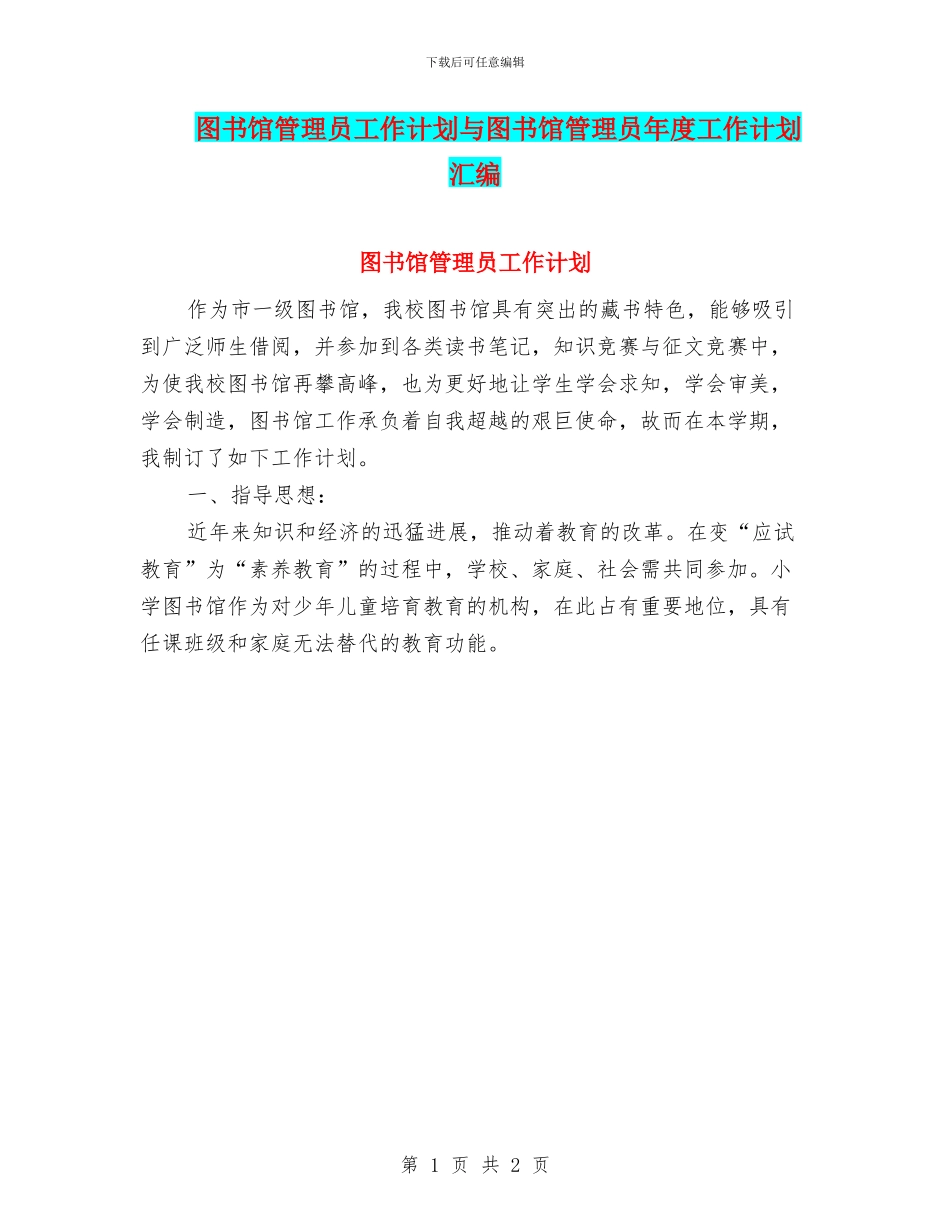 下载后可任意编辑

图书馆管理员工作计划与图书馆管理员年度工作计划汇编

图书馆管理员工作计划

作为市一级图书馆，我校图书馆具有突出的藏书特色，能够吸引到广泛师生借阅，并参加到各类读书笔记，知识竞赛与征文竞赛中，为使我校图书馆再攀高峰，也为更好地让学生学会求知，学会审美，学会制造，图书馆工作承负着自我超越的艰巨使命，故而在本学期，我制订了如下工作计划。

一、指导思想：

近年来知识和经济的迅猛进展，推动着教育的改革。在变“应试教育”为“素养教育”的过程中，学校、家庭、社会需共同参加。小学图书馆作为对少年儿童培育教育的机构，在此占有重要地位，具有任课班级和家庭无法替代的教育功能。

第 1 页 共 2 页